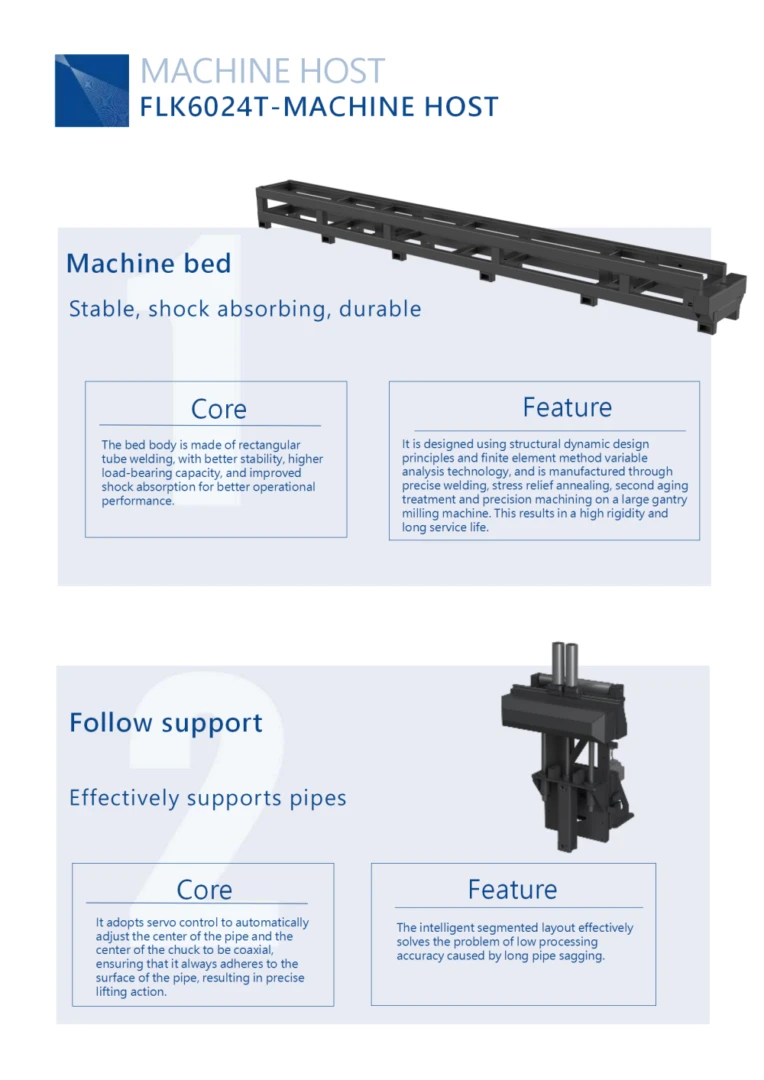 MACHINE HOST
FLK6024T-MACHINE HOST

1

Machine bed

Stable, shock absorbing, durable

Core

The bed body is made of rectangular tube welding, with better stability, higher load-bearing capacity, and improved shock absorption for better operational performance.

Feature

It is designed using structural dynamic design principles and finite element method variable analysis technology, and is manufactured through precise welding, stress relief annealing, second aging treatment and precision machining on a large gantry milling machine. This results in a high rigidity and long service life.

2

Follow support

Effectively supports pipes

Core

It adopts servo control to automatically adjust the center of the pipe and the center of the chuck to be coaxial, ensuring that it always adheres to the surface of the pipe, resulting in precise lifting action.

Feature

The intelligent segmented layout effectively solves the problem of low processing accuracy caused by long pipe sagging.